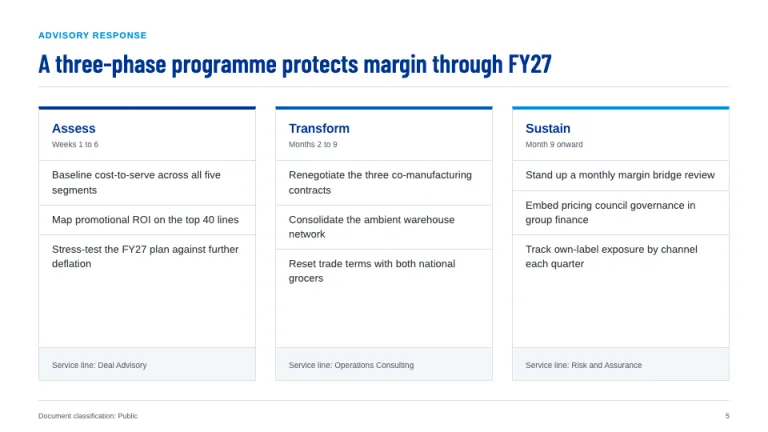 ADVISORY RESPONSE

A three-phase programme protects margin through FY27

Assess
Weeks 1 to 6

Baseline cost-to-serve across all five segments

Map promotional ROI on the top 40 lines

Stress-test the FY27 plan against further deflation

Service line: Deal Advisory

Transform
Months 2 to 9

Renegotiate the three co-manufacturing contracts

Consolidate the ambient warehouse network

Reset trade terms with both national grocers

Service line: Operations Consulting

Sustain
Month 9 onward

Stand up a monthly margin bridge review

Embed pricing council governance in group finance

Track own-label exposure by channel each quarter

Service line: Risk and Assurance

Document classification: Public

5